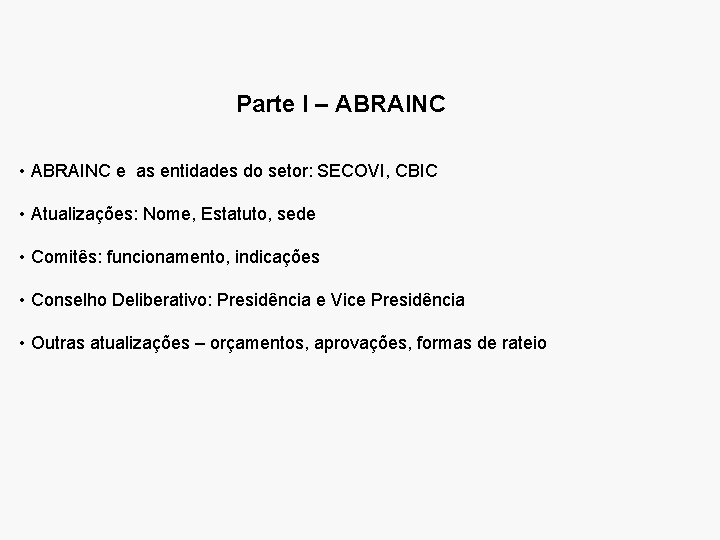 Parte I – ABRAINC

• ABRAINC e as entidades do setor: SECOVI, CBIC

• Atualizações: Nome, Estatuto, sede

• Comitês: funcionamento, indicações

• Conselho Deliberativo: Presidência e Vice Presidência

• Outras atualizações – orçamentos, aprovações, formas de rateio